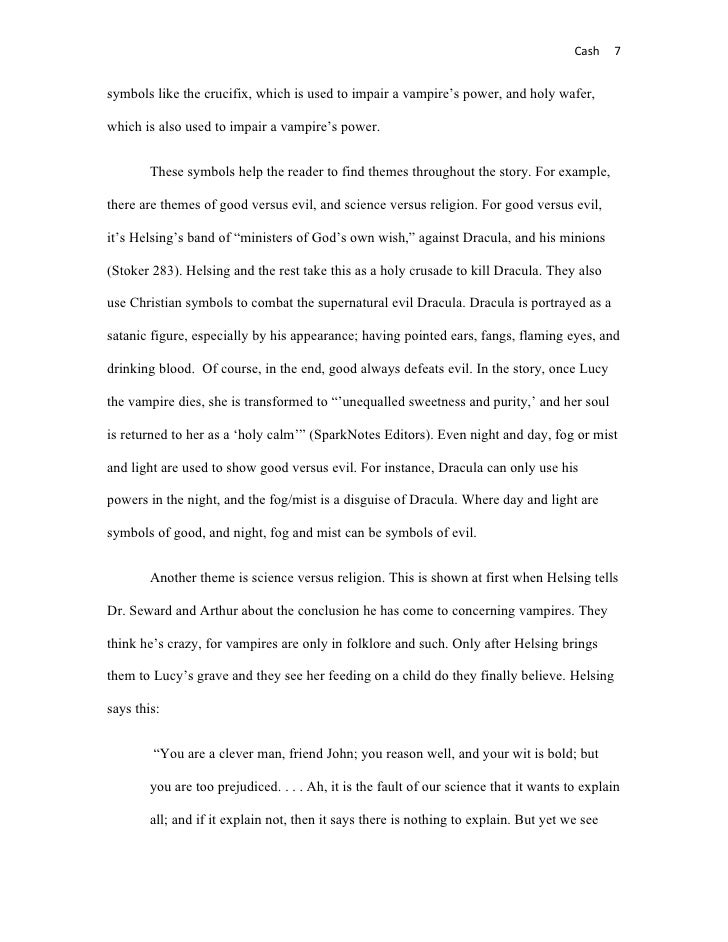 Cash 7

symbols like the crucifix, which is used to impair a vampire’s power, and holy wafer, which is also used to impair a vampire’s power.

These symbols help the reader to find themes throughout the story. For example, there are themes of good versus evil, and science versus religion. For good versus evil, it’s Helsing’s band of “ministers of God’s own wish,” against Dracula, and his minions (Stoker 283). Helsing and the rest take this as a holy crusade to kill Dracula. They also use Christian symbols to combat the supernatural evil Dracula. Dracula is portrayed as a satanic figure, especially by his appearance; having pointed ears, fangs, flaming eyes, and drinking blood. Of course, in the end, good always defeats evil. In the story, once Lucy the vampire dies, she is transformed to “’unequalled sweetness and purity,’ and her soul is returned to her as a ‘holy calm’” (SparkNotes Editors). Even night and day, fog or mist and light are used to show good versus evil. For instance, Dracula can only use his powers in the night, and the fog/mist is a disguise of Dracula. Where day and light are symbols of good, and night, fog and mist can be symbols of evil.

Another theme is science versus religion. This is shown at first when Helsing tells Dr. Seward and Arthur about the conclusion he has come to concerning vampires. They think he’s crazy, for vampires are only in folklore and such. Only after Helsing brings them to Lucy’s grave and they see her feeding on a child do they finally believe. Helsing says this:

“You are a clever man, friend John; you reason well, and your wit is bold; but you are too prejudiced. . . . Ah, it is the fault of our science that it wants to explain all; and if it explain not, then it says there is nothing to explain. But yet we see